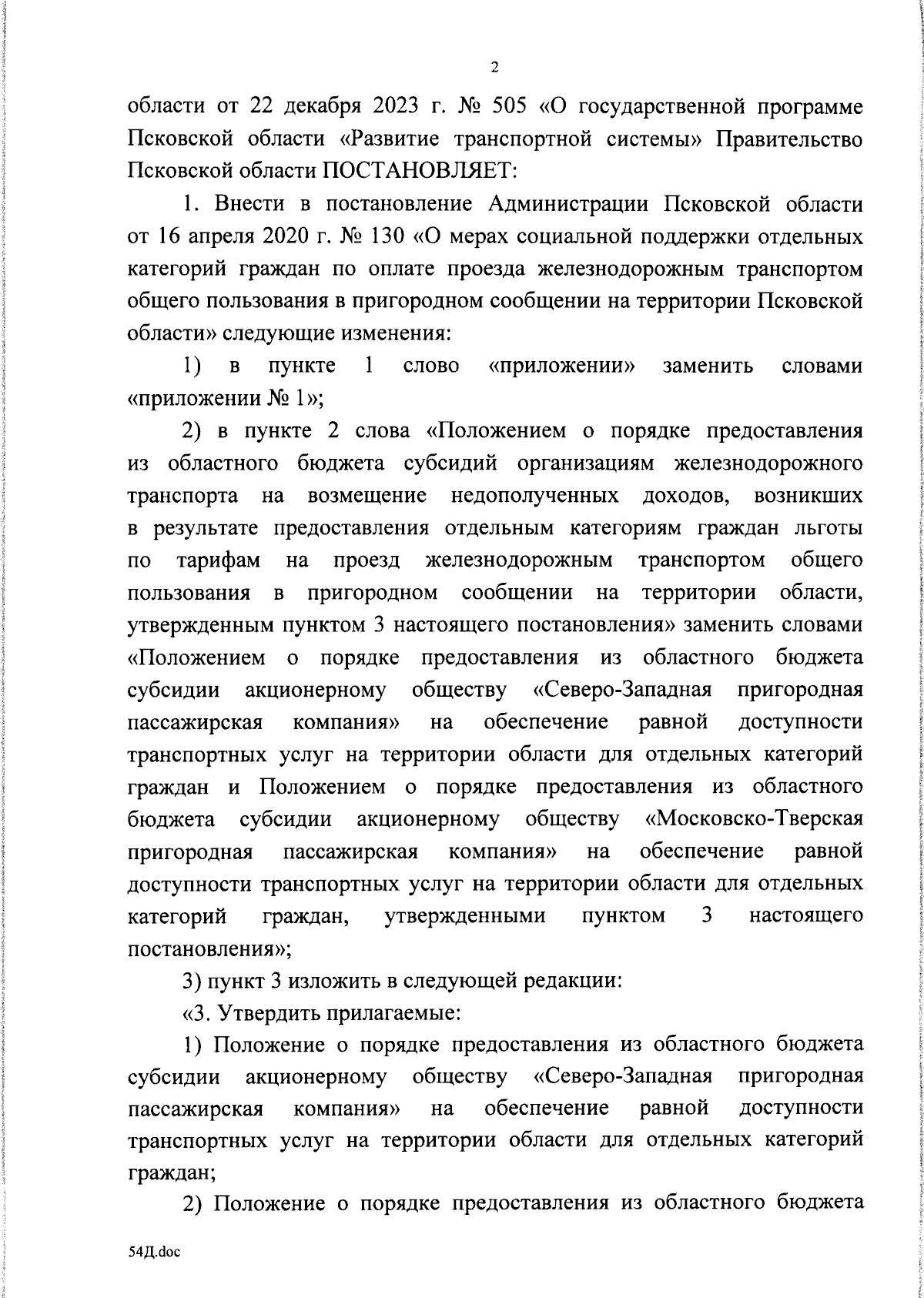 2

области от 22 декабря 2023 г. № 505 «О государственной программе Псковской области «Развитие транспортной системы» Правительство Псковской области ПОСТАНОВЛЯЕТ:

1. Внести в постановление Администрации Псковской области от 16 апреля 2020 г. № 130 «О мерах социальной поддержки отдельных категорий граждан по оплате проезда железнодорожным транспортом общего пользования в пригородном сообщении на территории Псковской области» следующие изменения:

1) в пункте 1 слово «приложении» заменить словами «приложении № 1»;

2) в пункте 2 слова «Положением о порядке предоставления из областного бюджета субсидий организациям железнодорожного транспорта на возмещение недополученных доходов, возникших в результате предоставления отдельным категориям граждан льготы по тарифам на проезд железнодорожным транспортом общего пользования в пригородном сообщении на территории области, утвержденным пунктом 3 настоящего постановления» заменить словами «Положением о порядке предоставления из областного бюджета субсидии акционерному обществу «Северо-Западная пригородная пассажирская компания» на обеспечение равной доступности транспортных услуг на территории области для отдельных категорий граждан и Положением о порядке предоставления из областного бюджета субсидии акционерному обществу «Московско-Тверская пригородная пассажирская компания» на обеспечение равной доступности транспортных услуг на территории области для отдельных категорий граждан, утвержденными пунктом 3 настоящего постановления»;

3) пункт 3 изложить в следующей редакции:

«3. Утвердить прилагаемые:

1) Положение о порядке предоставления из областного бюджета субсидии акционерному обществу «Северо-Западная пригородная пассажирская компания» на обеспечение равной доступности транспортных услуг на территории области для отдельных категорий граждан;

2) Положение о порядке предоставления из областного бюджета

54Д.doc